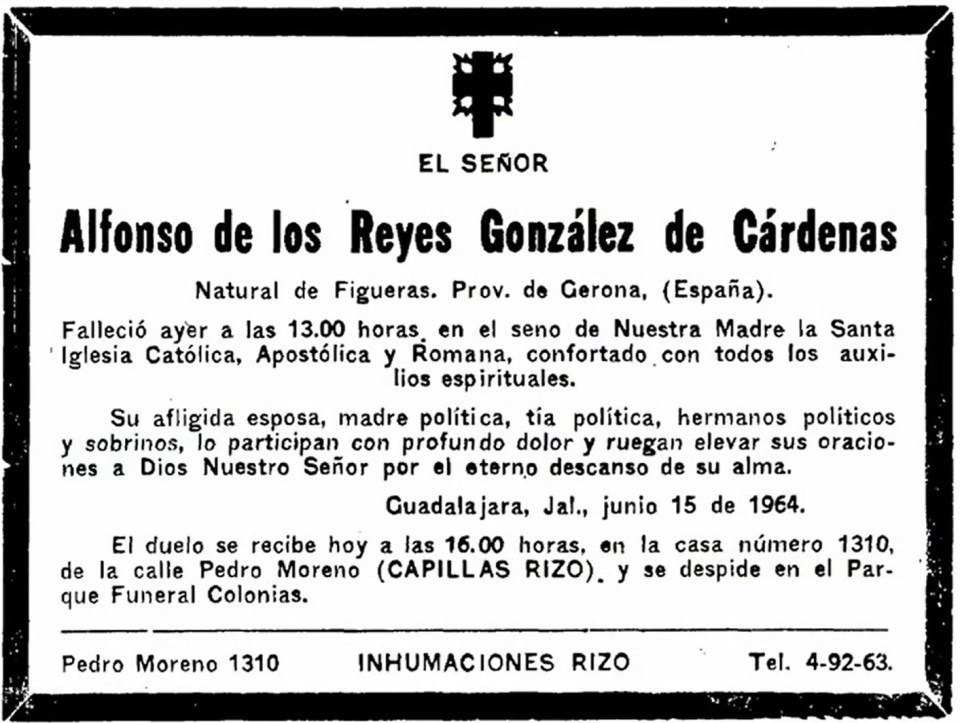 EL SEÑOR

Alfonso de los Reyes González de Cárdenas

Natural de Figueras. Prov. de Gerona, (España).

Falleció ayer a las 13.00 horas en el seno de Nuestra Madre la Santa Iglesia Católica, Apostólica y Romana, confortado con todos los auxilios espirituales.

Su afligida esposa, madre política, tia política, hermanos politicos y sobrinos, lo participan con profundo dolor y ruegan elevar sus oraciones a Dios Nuestro Señor por el eterno descanso de su alma.

Guadalajara, Jal., junio 15 de 1964.

El duelo se recibe hoy a las 16.00 horas, en la casa número 1310, de la calle Pedro Moreno (CAPILLAS RIZO) y se despide en el Parque Funeral Colonias.

Pedro Moreno 1310 INHUMACIONES RIZO Tel. 4-92-63.